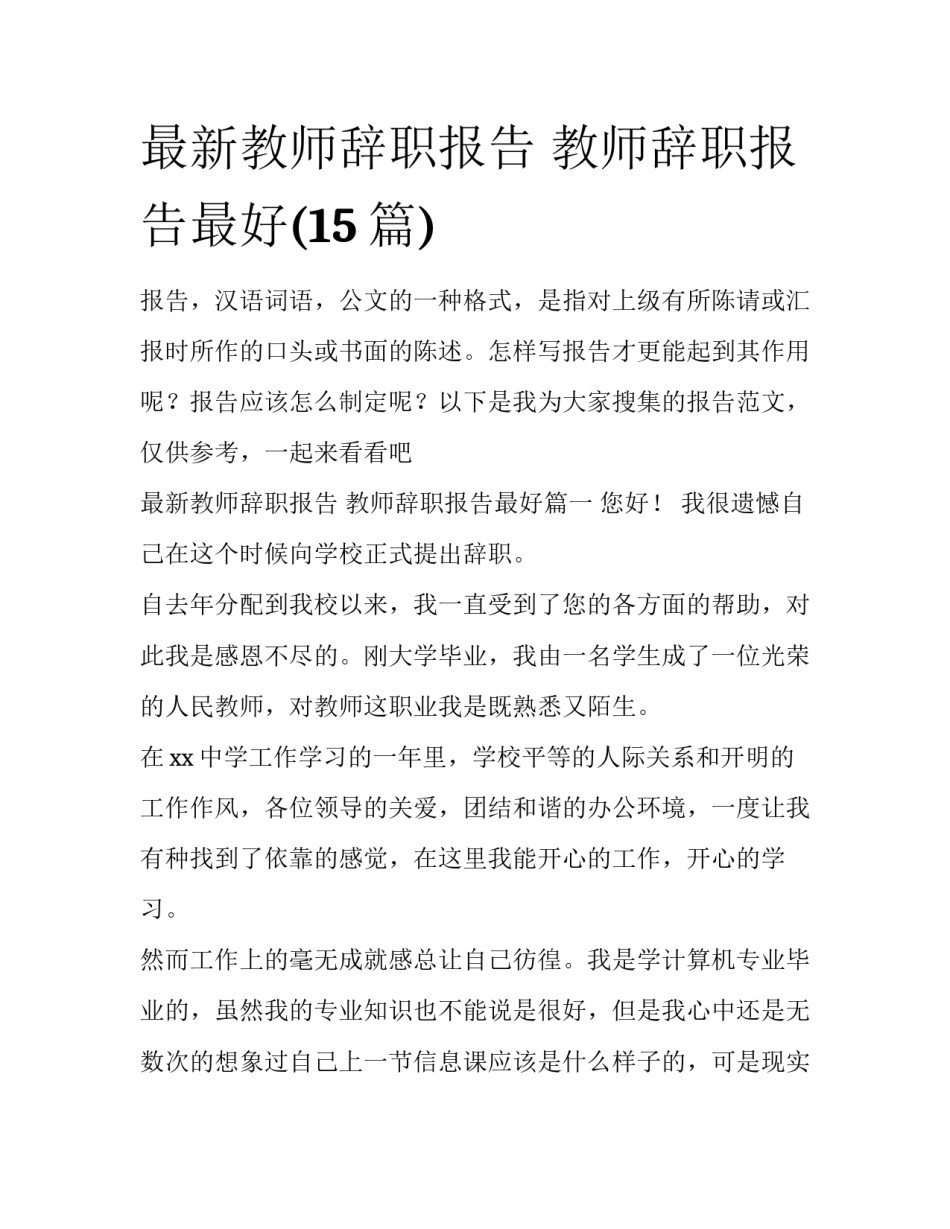 最新教师辞职报告 教师辞职报告最好(15 篇)

报告，汉语词语，公文的一种格式，是指对上级有所陈请或汇报时所作的口头或书面的陈述。怎样写报告才更能起到其作用呢？报告应该怎么制定呢？以下是我为大家搜集的报告范文，仅供参考，一起来看看吧

最新教师辞职报告 教师辞职报告最好篇一 您好！ 我很遗憾自己在这个时候向学校正式提出辞职。

自去年分配到我校以来，我一直受到了您的各方面的帮助，对此我是感恩不尽的。刚大学毕业，我由一名学生成了一位光荣的人民教师，对教师这职业我是既熟悉又陌生。

在 xx 中学工作学习的一年里，学校平等的人际关系和开明的工作作风，各位领导的关爱，团结和谐的办公环境，一度让我有种找到了依靠的感觉，在这里我能开心的工作，开心的学习。

然而工作上的毫无成就感总让自己彷徨。我是学计算机专业毕业的，虽然我的专业知识也不能说是很好，但是我心中还是无数次的想象过自己上一节信息课应该是什么样子的，可是现实